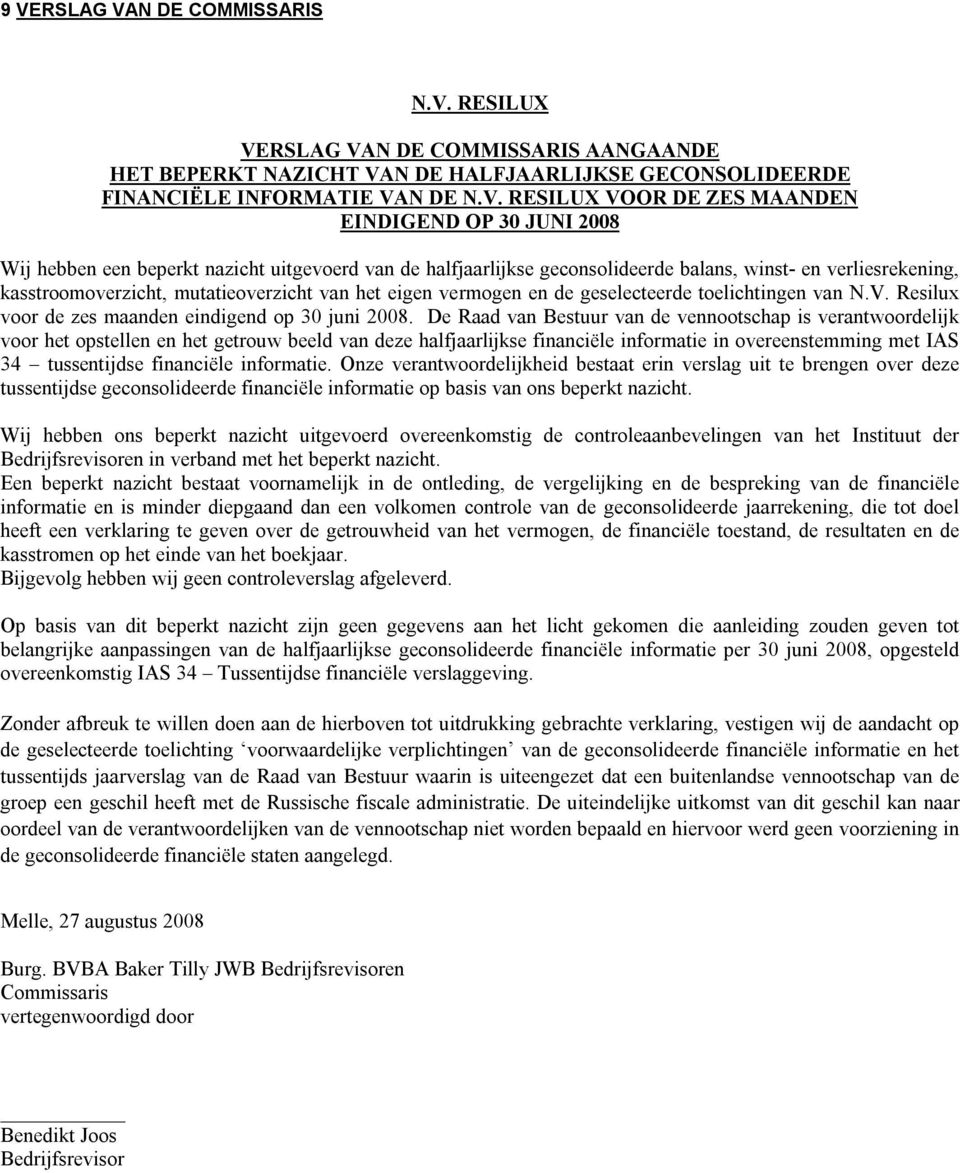 9 VERSLAG VAN DE COMMISSARIS

N.V. RESILUX

VERSLAG VAN DE COMMISSARIS AANGAANDE HET BEPERKT NAZICHT VAN DE HALFJAARLIJKSE GECONSOLIDEERDE FINANCIËLE INFORMATIE VAN DE N.V. RESILUX VOOR DE ZES MAANDEN EINDIGEND OP 30 JUNI 2008

Wij hebben een beperkt nazicht uitgevoerd van de halfjaarlijkse geconsolideerde balans, winst- en verliesrekening, kasstroomoverzicht, mutatieoverzicht van het eigen vermogen en de geselecteerde toelichtingen van N.V. Resilux voor de zes maanden eindigend op 30 juni 2008. De Raad van Bestuur van de vennootschap is verantwoordelijk voor het opstellen en het getrouw beeld van deze halfjaarlijkse financiële informatie in overeenstemming met IAS 34 – tussentijdse financiële informatie. Onze verantwoordelijkheid bestaat erin verslag uit te brengen over deze tussentijdse geconsolideerde financiële informatie op basis van ons beperkt nazicht.

Wij hebben ons beperkt nazicht uitgevoerd overeenkomstig de controleaanbevelingen van het Instituut der Bedrijfsrevisoren in verband met het beperkt nazicht.
Een beperkt nazicht bestaat voornamelijk in de ontleding, de vergelijking en de bespreking van de financiële informatie en is minder diepgaand dan een volkomen controle van de geconsolideerde jaarrekening, die tot doel heeft een verklaring te geven over de getrouwheid van het vermogen, de financiële toestand, de resultaten en de kasstromen op het einde van het boekjaar.
Bijgevolg hebben wij geen controleverslag afgeleverd.

Op basis van dit beperkt nazicht zijn geen gegevens aan het licht gekomen die aanleiding zouden geven tot belangrijke aanpassingen van de halfjaarlijkse geconsolideerde financiële informatie per 30 juni 2008, opgesteld overeenkomstig IAS 34 – Tussentijdse financiële verslaggeving.

Zonder afbreuk te willen doen aan de hierboven tot uitdrukking gebrachte verklaring, vestigen wij de aandacht op de geselecteerde toelichting ‘voorwaardelijke verplichtingen’ van de geconsolideerde financiële informatie en het tussentijds jaarverslag van de Raad van Bestuur waarin is uiteengezet dat een buitenlandse vennootschap van de groep een geschil heeft met de Russische fiscale administratie. De uiteindelijke uitkomst van dit geschil kan naar oordeel van de verantwoordelijken van de vennootschap niet worden bepaald en hiervoor werd geen voorziening in de geconsolideerde financiële staten aangelegd.

Melle, 27 augustus 2008

Burg. BVBA Baker Tilly JWB Bedrijfsrevisoren
Commissaris
vertegenwoordigd door

Benedikt Joos
Bedrijfsrevisor